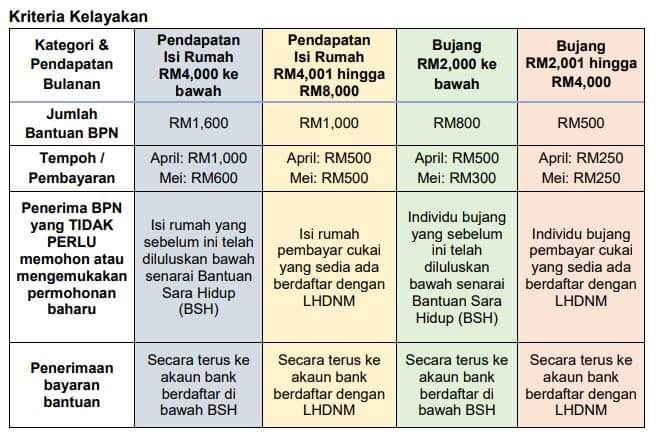 Kriteria Kelayakan

| Kategori & Pendapatan Bulanan | Pendapatan Isi Rumah RM4,000 ke bawah | Pendapatan Isi Rumah RM4,001 hingga RM8,000 | Bujang RM2,000 ke bawah | Bujang RM2,001 hingga RM4,000 |
|---|---|---|---|---|
| Jumlah Bantuan BPN | RM1,600 | RM1,000 | RM800 | RM500 |
| Tempoh / Pembayaran | April: RM1,000 Mei: RM600 | April: RM500 Mei: RM500 | April: RM500 Mei: RM300 | April: RM250 Mei: RM250 |
| Penerima BPN yang TIDAK PERLU memohon atau mengemukakan permohonan baharu | Isi rumah yang sebelum ini telah diluluskan bawah senarai Bantuan Sara Hidup (BSH) | Isi rumah pembayar cukai yang sedia ada berdaftar dengan LHDNM | Individu bujang yang sebelum ini telah diluluskan bawah senarai Bantuan Sara Hidup (BSH) | Individu bujang pembayar cukai yang sedia ada berdaftar dengan LHDNM |
| Penerimaan bayaran bantuan | Secara terus ke akaun bank berdaftar di bawah BSH | Secara terus ke akaun bank berdaftar dengan LHDNM | Secara terus ke akaun bank berdaftar di bawah BSH | Secara terus ke akaun bank berdaftar dengan LHDNM |